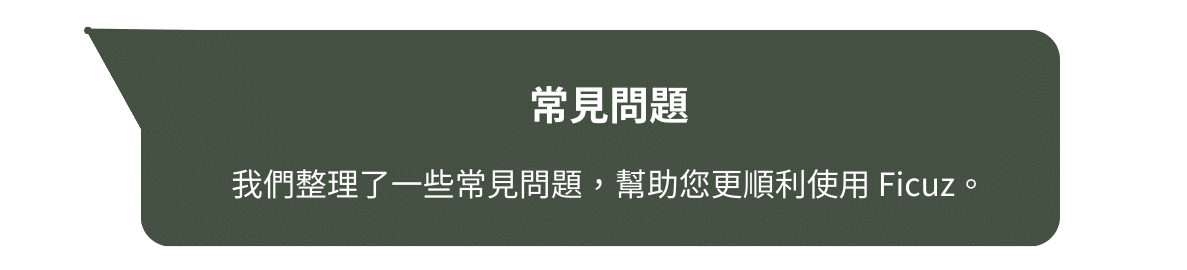 常見問題

我們整理了一些常見問題，幫助您更順利使用 Ficuz。